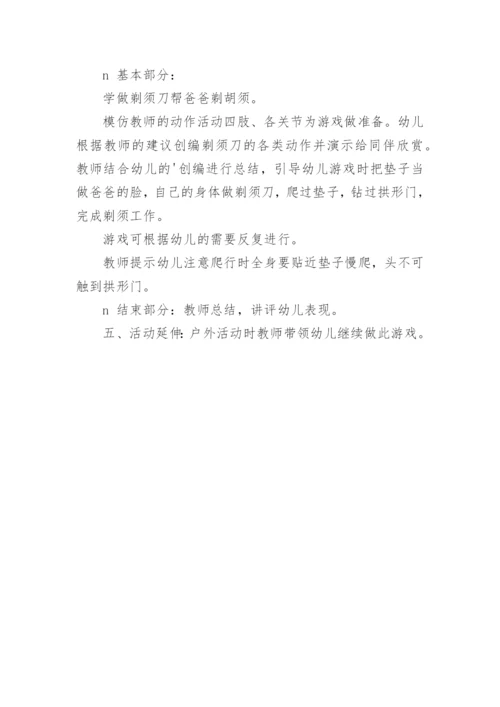 n 基本部分：

学做剃须刀帮爸爸剃胡须。

模仿教师的动作活动四肢、各关节为游戏做准备。幼儿根据教师的建议创编剃须刀的各类动作并演示给同伴欣赏。教师结合幼儿的'创编进行总结，引导幼儿游戏时把垫子当做爸爸的脸，自己的身体做剃须刀，爬过垫子，钻过拱形门，完成剃须工作。

游戏可根据幼儿的需要反复进行。

教师提示幼儿注意爬行时全身要贴近垫子慢爬，头不可触到拱形门。

n 结束部分：教师总结，讲评幼儿表现。

五、活动延伸：户外活动时教师带领幼儿继续做此游戏。